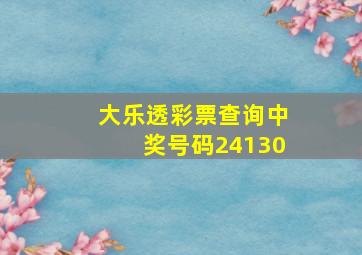 大乐透彩票查询中奖号码24130